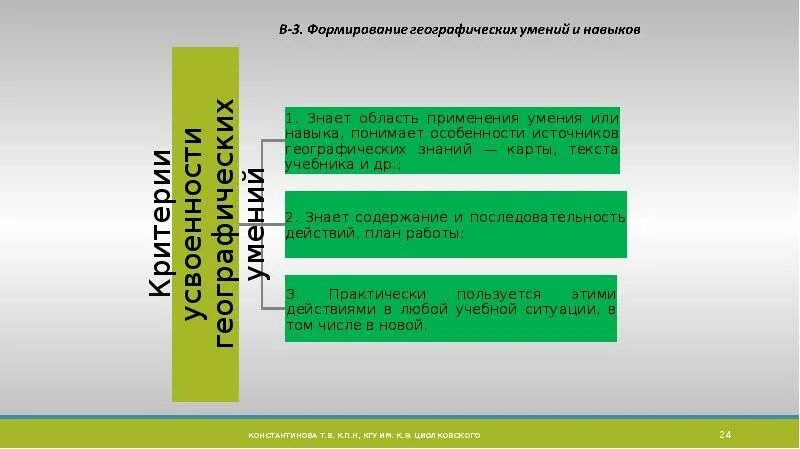 В-3. Формирование географических умений и навыков

Критерии усвоенности географических умений

1. Знает область применения умения или навыка, понимает особенности источников географических знаний — карты, текста учебника и др.;

2. Знает содержание и последовательность действий, план работы;

3. Практически пользуется этими действиями в любой учебной ситуации, в том числе в новой.

КОНСТАНТИНОВА Т.В. К.П.Н, КГУ ИМ. К.Э. ЦИОЛКОВСКОГО

24